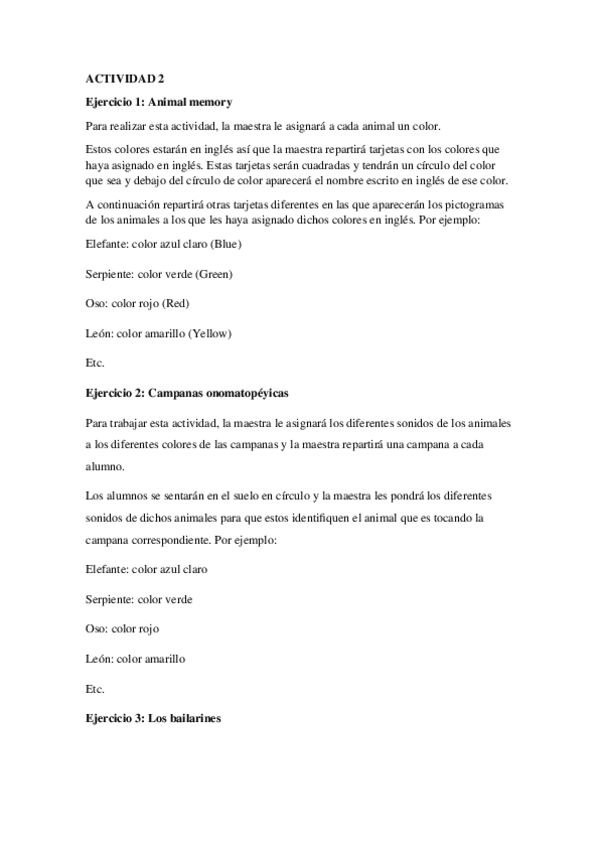 ACTIVIDAD 2

Ejercicio 1: Animal memory

Para realizar esta actividad, la maestra le asignará a cada animal un color.

Estos colores estarán en inglés así que la maestra repartirá tarjetas con los colores que haya asignado en inglés. Estas tarjetas serán cuadradas y tendrán un círculo del color que sea y debajo del círculo de color aparecerá el nombre escrito en inglés de ese color.

A continuación repartirá otras tarjetas diferentes en las que aparecerán los pictogramas de los animales a los que les haya asignado dichos colores en inglés. Por ejemplo:

Elefante: color azul claro (Blue)

Serpiente: color verde (Green)

Oso: color rojo (Red)

León: color amarillo (Yellow)

Etc.

Ejercicio 2: Campanas onomatopéyicas

Para trabajar esta actividad, la maestra le asignará los diferentes sonidos de los animales a los diferentes colores de las campanas y la maestra repartirá una campana a cada alumno.

Los alumnos se sentarán en el suelo en círculo y la maestra les pondrá los diferentes sonidos de dichos animales para que estos identifiquen el animal que es tocando la campana correspondiente. Por ejemplo:

Elefante: color azul claro

Serpiente: color verde

Oso: color rojo

León: color amarillo

Etc.

Ejercicio 3: Los bailarines